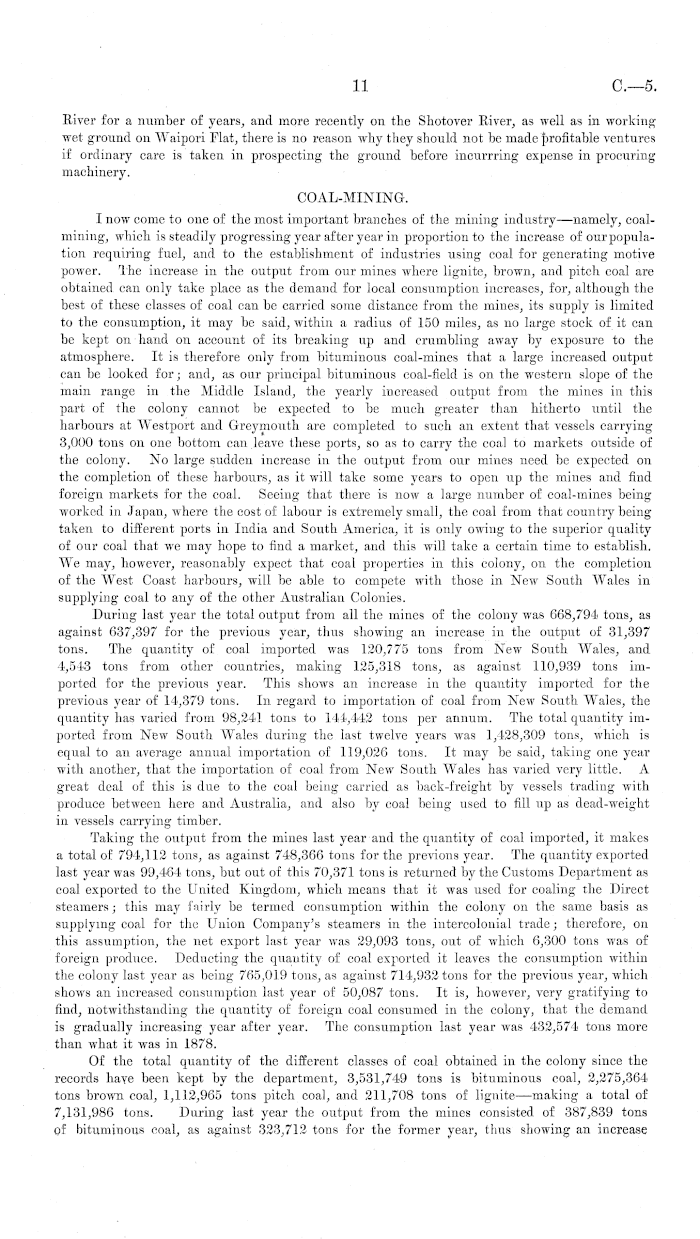 11 C.—5.

River for a number of years, and more recently on the Shotover River, as well as in working wet ground on Waipori Flat, there is no reason why they should not be made profitable ventures if ordinary care is taken in prospecting the ground before incurrring expense in procuring machinery.

COAL-MINING.

I now come to one of the most important branches of the mining industry—namely, coal-mining, which is steadily progressing year after year in proportion to the increase of our population requiring fuel, and to the establishment of industries using coal for generating motive power. The increase in the output from our mines where lignite, brown, and pitch coal are obtained can only take place as the demand for local consumption increases, for, although the best of these classes of coal can be carried some distance from the mines, its supply is limited to the consumption, it may be said, within a radius of 150 miles, as no large stock of it can be kept on hand on account of its breaking up and crumbling away by exposure to the atmosphere. It is therefore only from bituminous coal-mines that a large increased output can be looked for; and, as our principal bituminous coal-field is on the western slope of the main range in the Middle Island, the yearly increased output from the mines in this part of the colony cannot be expected to be much greater than hitherto until the harbours at Westport and Greymouth are completed to such an extent that vessels carrying 3,000 tons on one bottom can leave these ports, so as to carry the coal to markets outside of the colony. No large sudden increase in the output from our mines need be expected on the completion of these harbours, as it will take some years to open up the mines and find foreign markets for the coal. Seeing that there is now a large number of coal-mines being worked in Japan, where the cost of labour is extremely small, the coal from that country being taken to different ports in India and South America, it is only owing to the superior quality of our coal that we may hope to find a market, and this will take a certain time to establish. We may, however, reasonably expect that coal properties in this colony, on the completion of the West Coast harbours, will be able to compete with those in New South Wales in supplying coal to any of the other Australian Colonies.

During last year the total output from all the mines of the colony was 668,794 tons, as against 637,397 for the previous year, thus showing an increase in the output of 31,397 tons. The quantity of coal imported was 120,775 tons from New South Wales, and 4,543 tons from other countries, making 125,318 tons, as against 110,939 tons imported for the previous year. This shows an increase in the quantity imported for the previous year of 14,379 tons. In regard to importation of coal from New South Wales, the quantity has varied from 98,241 tons to 144,442 tons per annum. The total quantity imported from New South Wales during the last twelve years was 1,428,309 tons, which is equal to an average annual importation of 119,026 tons. It may be said, taking one year with another, that the importation of coal from New South Wales has varied very little. A great deal of this is due to the coal being carried as back-freight by vessels trading with produce between here and Australia, and also by coal being used to fill up as dead-weight in vessels carrying timber.

Taking the output from the mines last year and the quantity of coal imported, it makes a total of 794,112 tons, as against 748,366 tons for the previous year. The quantity exported last year was 99,464 tons, but out of this 70,371 tons is returned by the Customs Department as coal exported to the United Kingdom, which means that it was used for coaling the Direct steamers; this may fairly be termed consumption within the colony on the same basis as supplying coal for the Union Company's steamers in the intercolonial trade; therefore, on this assumption, the net export last year was 29,093 tons, out of which 6,300 tons was of foreign produce. Deducting the quantity of coal exported it leaves the consumption within the colony last year as being 765,019 tons, as against 714,932 tons for the previous year, which shows an increased consumption last year of 50,087 tons. It is, however, very gratifying to find, notwithstanding the quantity of foreign coal consumed in the colony, that the demand is gradually increasing year after year. The consumption last year was 432,574 tons more than what it was in 1878.

Of the total quantity of the different classes of coal obtained in the colony since the records have been kept by the department, 3,531,749 tons is bituminous coal, 2,275,364 tons brown coal, 1,112,965 tons pitch coal, and 211,708 tons of lignite—making a total of 7,131,986 tons. During last year the output from the mines consisted of 387,839 tons of bituminous coal, as against 323,712 tons for the former year, thus showing an increase